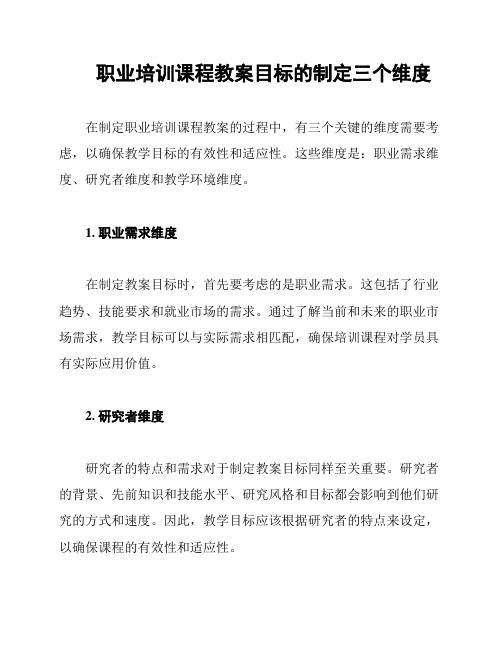 职业培训课程教案目标的制定三个维度

在制定职业培训课程教案的过程中，有三个关键的维度需要考虑，以确保教学目标的有效性和适应性。这些维度是：职业需求维度、研究者维度和教学环境维度。

1. 职业需求维度

在制定教案目标时，首先要考虑的是职业需求。这包括了行业趋势、技能要求和就业市场的需求。通过了解当前和未来的职业市场需求，教学目标可以与实际需求相匹配，确保培训课程对学员具有实际应用价值。

2. 研究者维度

研究者的特点和需求对于制定教案目标同样至关重要。研究者的背景、先前知识和技能水平、研究风格和目标都会影响到他们研究的方式和速度。因此，教学目标应该根据研究者的特点来设定，以确保课程的有效性和适应性。